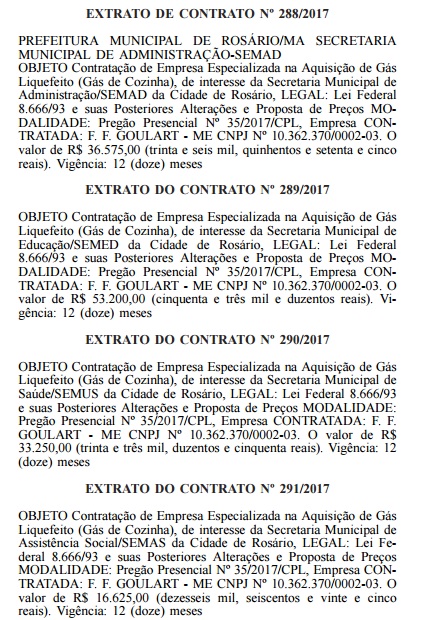 EXTRATO DE CONTRATO Nº 288/2017

PREFEITURA MUNICIPAL DE ROSÁRIO/MA SECRETARIA MUNICIPAL DE ADMINISTRAÇÃO-SEMAD
OBJETO Contratação de Empresa Especializada na Aquisição de Gás Liquefeito (Gás de Cozinha), de interesse da Secretaria Municipal de Administração/SEMAD da Cidade de Rosário, LEGAL: Lei Federal 8.666/93 e suas Posteriores Alterações e Proposta de Preços MODALIDADE: Pregão Presencial Nº 35/2017/CPL, Empresa CONTRATADA: F. F. GOULART - ME CNPJ Nº 10.362.370/0002-03. O valor de R$ 36.575,00 (trinta e seis mil, quinhentos e setenta e cinco reais). Vigência: 12 (doze) meses

EXTRATO DO CONTRATO Nº 289/2017

OBJETO Contratação de Empresa Especializada na Aquisição de Gás Liquefeito (Gás de Cozinha), de interesse da Secretaria Municipal de Educação/SEMED da Cidade de Rosário, LEGAL: Lei Federal 8.666/93 e suas Posteriores Alterações e Proposta de Preços MODALIDADE: Pregão Presencial Nº 35/2017/CPL, Empresa CONTRATADA: F. F. GOULART - ME CNPJ Nº 10.362.370/0002-03. O valor de R$ 53.200,00 (cinquenta e três mil e duzentos reais). Vigência: 12 (doze) meses

EXTRATO DO CONTRATO Nº 290/2017

OBJETO Contratação de Empresa Especializada na Aquisição de Gás Liquefeito (Gás de Cozinha), de interesse da Secretaria Municipal de Saúde/SEMUS da Cidade de Rosário, LEGAL: Lei Federal 8.666/93 e suas Posteriores Alterações e Proposta de Preços MODALIDADE: Pregão Presencial Nº 35/2017/CPL, Empresa CONTRATADA: F. F. GOULART - ME CNPJ Nº 10.362.370/0002-03. O valor de R$ 33.250,00 (trinta e três mil, duzentos e cinquenta reais). Vigência: 12 (doze) meses

EXTRATO DO CONTRATO Nº 291/2017

OBJETO Contratação de Empresa Especializada na Aquisição de Gás Liquefeito (Gás de Cozinha), de interesse da Secretaria Municipal de Assistência Social/SEMAS da Cidade de Rosário, LEGAL: Lei Federal 8.666/93 e suas Posteriores Alterações e Proposta de Preços MODALIDADE: Pregão Presencial Nº 35/2017/CPL, Empresa CONTRATADA: F. F. GOULART - ME CNPJ Nº 10.362.370/0002-03. O valor de R$ 16.625,00 (dezesseis mil, seiscentos e vinte e cinco reais). Vigência: 12 (doze) meses